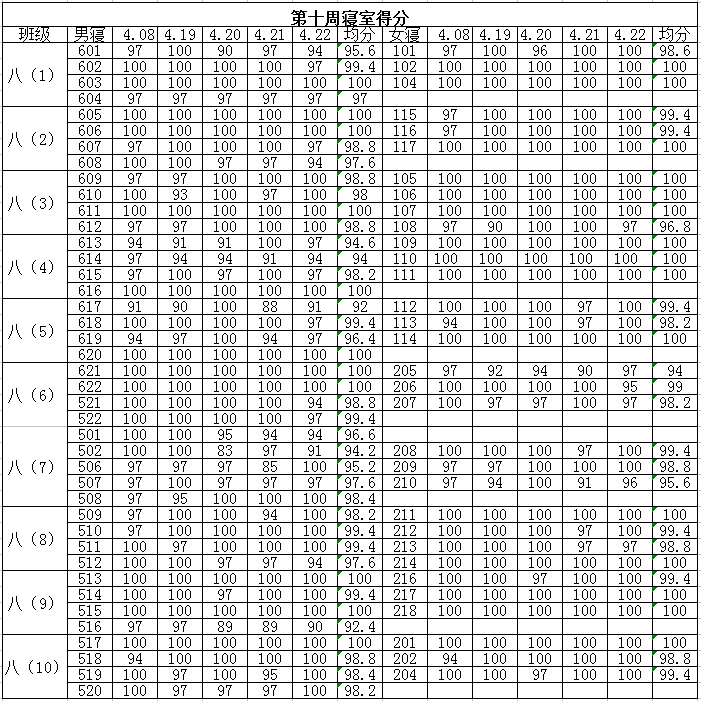 第十周寝室得分

| 班级 | 男寝 | 4.08 | 4.19 | 4.20 | 4.21 | 4.22 | 均分 | 女寝 | 4.08 | 4.19 | 4.20 | 4.21 | 4.22 | 均分 |
|---|---|---|---|---|---|---|---|---|---|---|---|---|---|---|
| 八（1） | 601 | 97 | 100 | 90 | 97 | 94 | 95.6 | 101 | 97 | 100 | 96 | 100 | 100 | 98.6 |
| | 602 | 100 | 100 | 100 | 100 | 97 | 99.4 | 102 | 100 | 100 | 100 | 100 | 100 | 100 |
| | 603 | 100 | 100 | 100 | 100 | 100 | 100 | 104 | 100 | 100 | 100 | 100 | 100 | 100 |
| | 604 | 97 | 97 | 97 | 97 | 97 | 97 | | | | | | | |
| 八（2） | 605 | 100 | 100 | 100 | 100 | 100 | 100 | 115 | 97 | 100 | 100 | 100 | 100 | 99.4 |
| | 606 | 100 | 100 | 100 | 100 | 100 | 100 | 116 | 97 | 100 | 100 | 100 | 100 | 99.4 |
| | 607 | 97 | 100 | 100 | 100 | 97 | 98.8 | 117 | 100 | 100 | 100 | 100 | 100 | 100 |
| | 608 | 100 | 100 | 97 | 97 | 94 | 97.6 | | | | | | | |
| 八（3） | 609 | 97 | 97 | 100 | 100 | 100 | 98.8 | 105 | 100 | 100 | 100 | 100 | 100 | 100 |
| | 610 | 100 | 93 | 100 | 97 | 100 | 98 | 106 | 100 | 100 | 100 | 100 | 100 | 100 |
| | 611 | 100 | 100 | 100 | 100 | 100 | 100 | 107 | 100 | 100 | 100 | 100 | 100 | 100 |
| | 612 | 97 | 97 | 100 | 100 | 100 | 98.8 | 108 | 97 | 90 | 100 | 100 | 97 | 96.8 |
| 八（4） | 613 | 94 | 91 | 91 | 100 | 97 | 94.6 | 109 | 100 | 100 | 100 | 100 | 100 | 100 |
| | 614 | 97 | 94 | 94 | 91 | 94 | 94 | 110 | 100 | 100 | 100 | 100 | 100 | 100 |
| | 615 | 97 | 100 | 97 | 100 | 97 | 98.2 | 111 | 100 | 100 | 100 | 100 | 100 | 100 |
| | 616 | 100 | 100 | 100 | 100 | 100 | 100 | | | | | | | |
| 八（5） | 617 | 91 | 90 | 100 | 88 | 91 | 92 | 112 | 100 | 100 | 100 | 97 | 100 | 99.4 |
| | 618 | 100 | 100 | 100 | 100 | 97 | 99.4 | 113 | 94 | 100 | 100 | 97 | 100 | 98.2 |
| | 619 | 94 | 97 | 100 | 94 | 97 | 96.4 | 114 | 100 | 100 | 100 | 100 | 100 | 100 |
| | 620 | 100 | 100 | 100 | 100 | 100 | 100 | | | | | | | |
| 八（6） | 621 | 100 | 100 | 100 | 100 | 100 | 100 | 205 | 97 | 92 | 94 | 90 | 97 | 94 |
| | 622 | 100 | 100 | 100 | 100 | 100 | 100 | 206 | 100 | 100 | 100 | 100 | 95 | 99 |
| | 521 | 100 | 100 | 100 | 100 | 94 | 98.8 | 207 | 100 | 97 | 97 | 100 | 97 | 98.2 |
| | 522 | 100 | 100 | 100 | 100 | 97 | 99.4 | | | | | | | |
| 八（7） | 501 | 100 | 100 | 95 | 94 | 94 | 96.6 | | | | | | | |
| | 502 | 100 | 100 | 83 | 97 | 91 | 94.2 | 208 | 100 | 100 | 100 | 97 | 100 | 99.4 |
| | 506 | 97 | 97 | 97 | 85 | 100 | 95.2 | 209 | 97 | 97 | 100 | 100 | 100 | 98.8 |
| | 507 | 97 | 100 | 97 | 97 | 97 | 97.6 | 210 | 97 | 94 | 100 | 91 | 96 | 95.6 |
| | 508 | 97 | 95 | 100 | 100 | 100 | 98.4 | | | | | | | |
| 八（8） | 509 | 97 | 100 | 100 | 94 | 100 | 98.2 | 211 | 100 | 100 | 100 | 100 | 100 | 100 |
| | 510 | 97 | 100 | 100 | 100 | 100 | 99.4 | 212 | 100 | 100 | 100 | 97 | 100 | 99.4 |
| | 511 | 100 | 97 | 100 | 100 | 100 | 99.4 | 213 | 100 | 100 | 100 | 97 | 97 | 98.8 |
| | 512 | 100 | 100 | 97 | 97 | 94 | 97.6 | 214 | 100 | 100 | 100 | 100 | 100 | 100 |
| 八（9） | 513 | 100 | 100 | 100 | 100 | 100 | 100 | 216 | 100 | 100 | 97 | 100 | 100 | 99.4 |
| | 514 | 100 | 100 | 97 | 100 | 100 | 99.4 | 217 | 100 | 100 | 100 | 100 | 100 | 100 |
| | 515 | 100 | 100 | 100 | 100 | 100 | 100 | 218 | 100 | 100 | 100 | 100 | 100 | 100 |
| | 516 | 97 | 97 | 89 | 89 | 90 | 92.4 | | | | | | | |
| 八（10） | 517 | 100 | 100 | 100 | 100 | 100 | 100 | 201 | 100 | 100 | 100 | 100 | 100 | 100 |
| | 518 | 94 | 100 | 100 | 100 | 100 | 98.8 | 202 | 94 | 100 | 100 | 100 | 100 | 98.8 |
| | 519 | 100 | 97 | 100 | 95 | 100 | 98.4 | 204 | 100 | 100 | 97 | 100 | 100 | 99.4 |
| | 520 | 100 | 97 | 97 | 97 | 100 | 98.2 | | | | | | | |